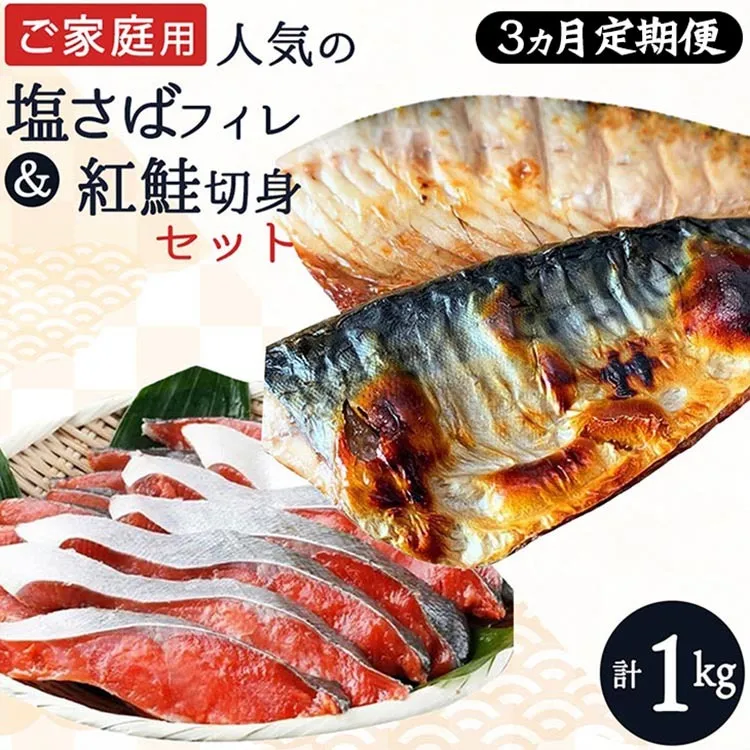 ご家庭用 人気の

3ヵ月定期便

塩さばフィレ

& 紅鮭切身

セット

計 1kg